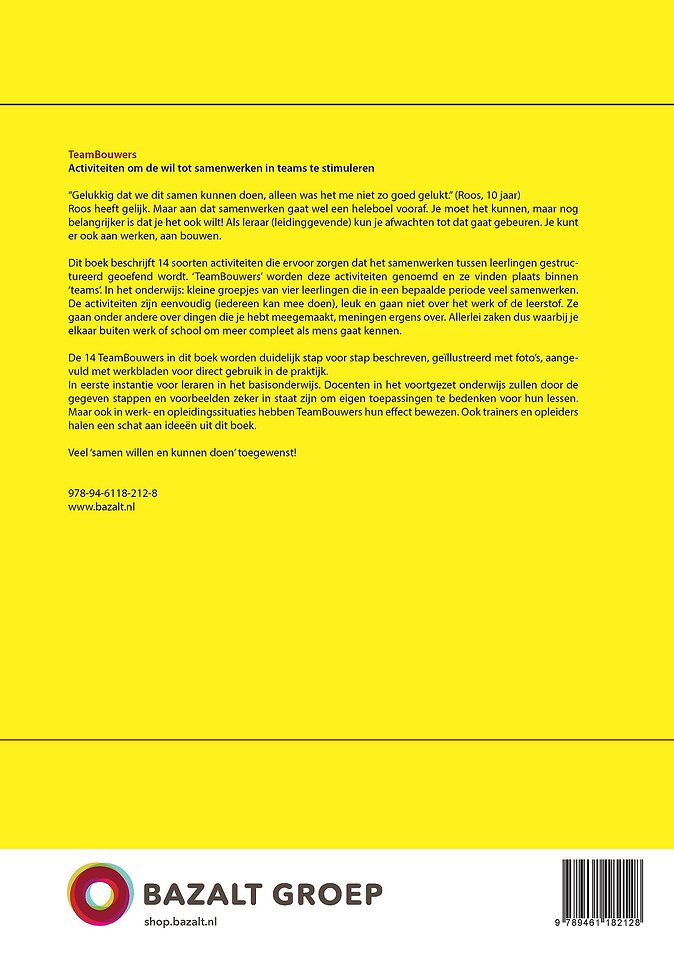 TeamBouwers
Activiteiten om de wil tot samenwerken in teams te stimuleren

"Gelukkig dat we dit samen kunnen doen, alleen was het me niet zo goed gelukt." (Roos, 10 jaar)
Roos heeft gelijk. Maar aan dat samenwerken gaat wel een heleboel vooraf. Je moet het kunnen, maar nog belangrijker is dat je het ook wilt! Als leraar (leidinggevende) kun je afwachten tot dat gaat gebeuren. Je kunt er ook aan werken, aan bouwen.

Dit boek beschrijft 14 soorten activiteiten die ervoor zorgen dat het samenwerken tussen leerlingen gestructureerd geoefend wordt. 'TeamBouwers' worden deze activiteiten genoemd en ze vinden plaats binnen 'teams'. In het onderwijs: kleine groepjes van vier leerlingen die in een bepaalde periode veel samenwerken. De activiteiten zijn eenvoudig (iedereen kan mee doen), leuk en gaan niet over het werk of de leerstof. Ze gaan onder andere over dingen die je hebt meegemaakt, meningen ergens over. Allerlei zaken dus waarbij je elkaar buiten werk of school om meer compleet als mens gaat kennen.

De 14 TeamBouwers in dit boek worden duidelijk stap voor stap beschreven, geïllustreerd met foto's, aangevuld met werkbladen voor direct gebruik in de praktijk.
In eerste instantie voor leraren in het basisonderwijs. Docenten in het voortgezet onderwijs zullen door de gegeven stappen en voorbeelden zeker in staat zijn om eigen toepassingen te bedenken voor hun lessen. Maar ook in werk- en opleidingssituaties hebben TeamBouwers hun effect bewezen. Ook trainers en opleiders halen een schat aan ideeën uit dit boek.

Veel 'samen willen en kunnen doen' toegewenst!

978-94-6118-212-8
www.bazalt.nl

BAZALT GROEP
shop.bazalt.nl

9 789461 182128